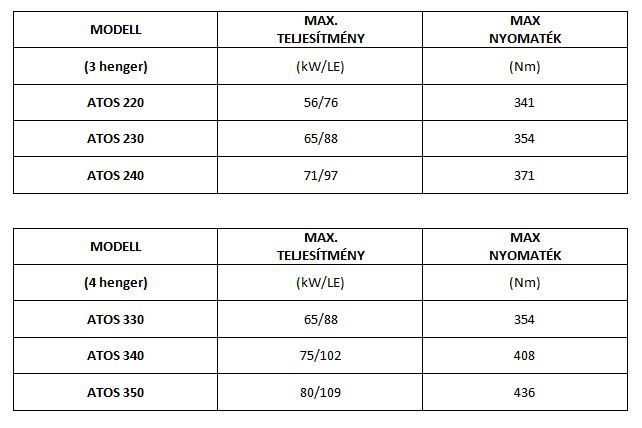 | MODELL | MAX. TELJESÍTMÉNY | MAX NYOMATÉK |
|---|---|---|
| (3 henger) | (kW/LE) | (Nm) |
| ATOS 220 | 56/76 | 341 |
| ATOS 230 | 65/88 | 354 |
| ATOS 240 | 71/97 | 371 |

| MODELL | MAX. TELJESÍTMÉNY | MAX NYOMATÉK |
|---|---|---|
| (4 henger) | (kW/LE) | (Nm) |
| ATOS 330 | 65/88 | 354 |
| ATOS 340 | 75/102 | 408 |
| ATOS 350 | 80/109 | 436 |